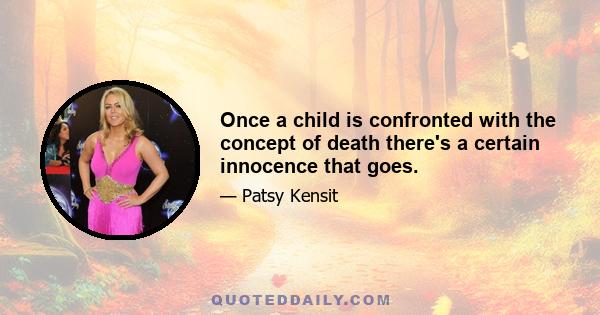 Once a child is confronted with the concept of death there's a certain innocence that goes.

— Patsy Kensit

QUOTEDDAILY.COM